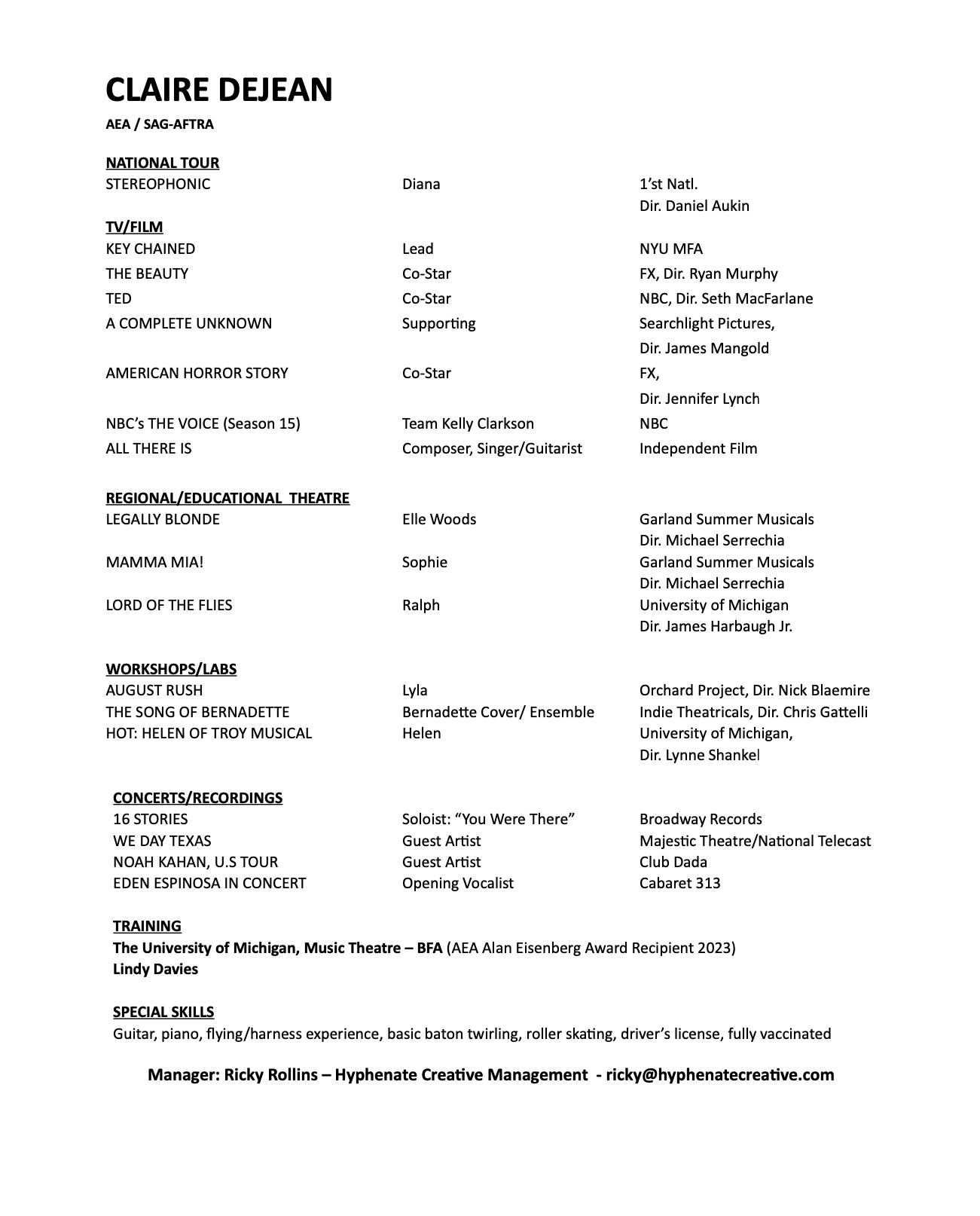 CLAIRE DEJEAN

AEA / SAG-AFTRA

NATIONAL TOUR

| | | |
|---|---|---|
| STEREOPHONIC | Diana | 1'st Natl. Dir. Daniel Aukin |

TV/FILM

| | | |
|---|---|---|
| KEY CHAINED | Lead | NYU MFA |
| THE BEAUTY | Co-Star | FX, Dir. Ryan Murphy |
| TED | Co-Star | NBC, Dir. Seth MacFarlane |
| A COMPLETE UNKNOWN | Supporting | Searchlight Pictures, Dir. James Mangold |
| AMERICAN HORROR STORY | Co-Star | FX, Dir. Jennifer Lynch |
| NBC's THE VOICE (Season 15) | Team Kelly Clarkson | NBC |
| ALL THERE IS | Composer, Singer/Guitarist | Independent Film |

REGIONAL/EDUCATIONAL THEATRE

| | | |
|---|---|---|
| LEGALLY BLONDE | Elle Woods | Garland Summer Musicals Dir. Michael Serrechia |
| MAMMA MIA! | Sophie | Garland Summer Musicals Dir. Michael Serrechia |
| LORD OF THE FLIES | Ralph | University of Michigan Dir. James Harbaugh Jr. |

WORKSHOPS/LABS

| | | |
|---|---|---|
| AUGUST RUSH | Lyla | Orchard Project, Dir. Nick Blaemire |
| THE SONG OF BERNADETTE | Bernadette Cover/ Ensemble | Indie Theatricals, Dir. Chris Gattelli |
| HOT: HELEN OF TROY MUSICAL | Helen | University of Michigan, Dir. Lynne Shankel |

CONCERTS/RECORDINGS

| | | |
|---|---|---|
| 16 STORIES | Soloist: "You Were There" | Broadway Records |
| WE DAY TEXAS | Guest Artist | Majestic Theatre/National Telecast |
| NOAH KAHAN, U.S TOUR | Guest Artist | Club Dada |
| EDEN ESPINOSA IN CONCERT | Opening Vocalist | Cabaret 313 |

TRAINING
The University of Michigan, Music Theatre – BFA (AEA Alan Eisenberg Award Recipient 2023)
Lindy Davies

SPECIAL SKILLS
Guitar, piano, flying/harness experience, basic baton twirling, roller skating, driver's license, fully vaccinated

Manager: Ricky Rollins – Hyphenate Creative Management - ricky@hyphenatecreative.com